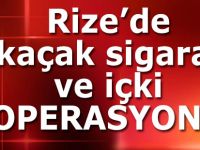 Rize'de
kaçak sigara
ve içki
OPERASYON